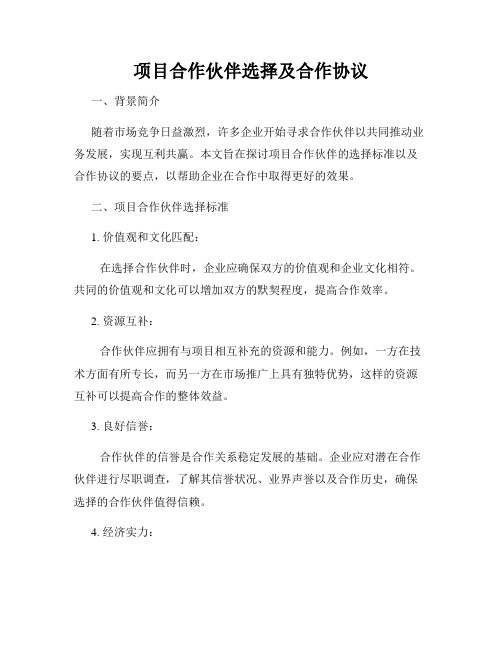 项目合作伙伴选择及合作协议

一、背景简介

随着市场竞争日益激烈，许多企业开始寻求合作伙伴以共同推动业务发展，实现互利共赢。本文旨在探讨项目合作伙伴的选择标准以及合作协议的要点，以帮助企业在合作中取得更好的效果。

二、项目合作伙伴选择标准

1. 价值观和文化匹配：

在选择合作伙伴时，企业应确保双方的价值观和企业文化相符。共同的价值观和文化可以增加双方的默契程度，提高合作效率。

2. 资源互补：

合作伙伴应拥有与项目相互补充的资源和能力。例如，一方在技术方面有所专长，而另一方在市场推广上具有独特优势，这样的资源互补可以提高合作的整体效益。

3. 良好信誉：

合作伙伴的信誉是合作关系稳定发展的基础。企业应对潜在合作伙伴进行尽职调查，了解其信誉状况、业界声誉以及合作历史，确保选择的合作伙伴值得信赖。

4. 经济实力：